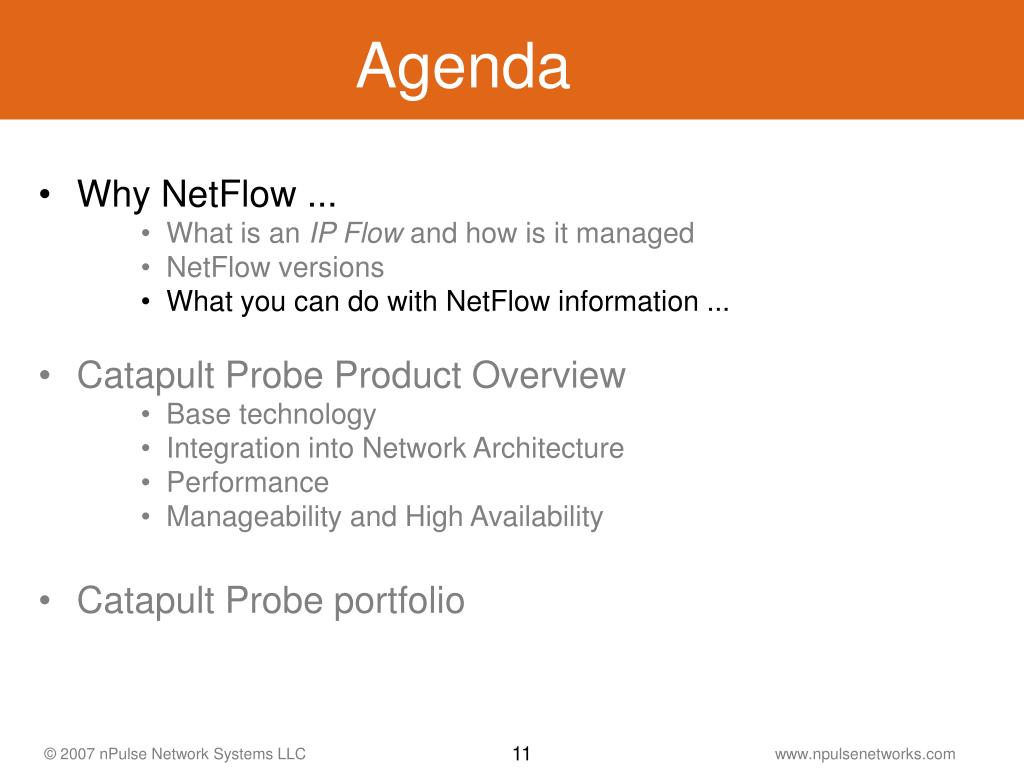 Agenda

• Why NetFlow ...
  • What is an IP Flow and how is it managed
  • NetFlow versions
  • What you can do with NetFlow information ...

• Catapult Probe Product Overview
  • Base technology
  • Integration into Network Architecture
  • Performance
  • Manageability and High Availability

• Catapult Probe portfolio

© 2007 nPulse Network Systems LLC
11
www.npulsenetworks.com